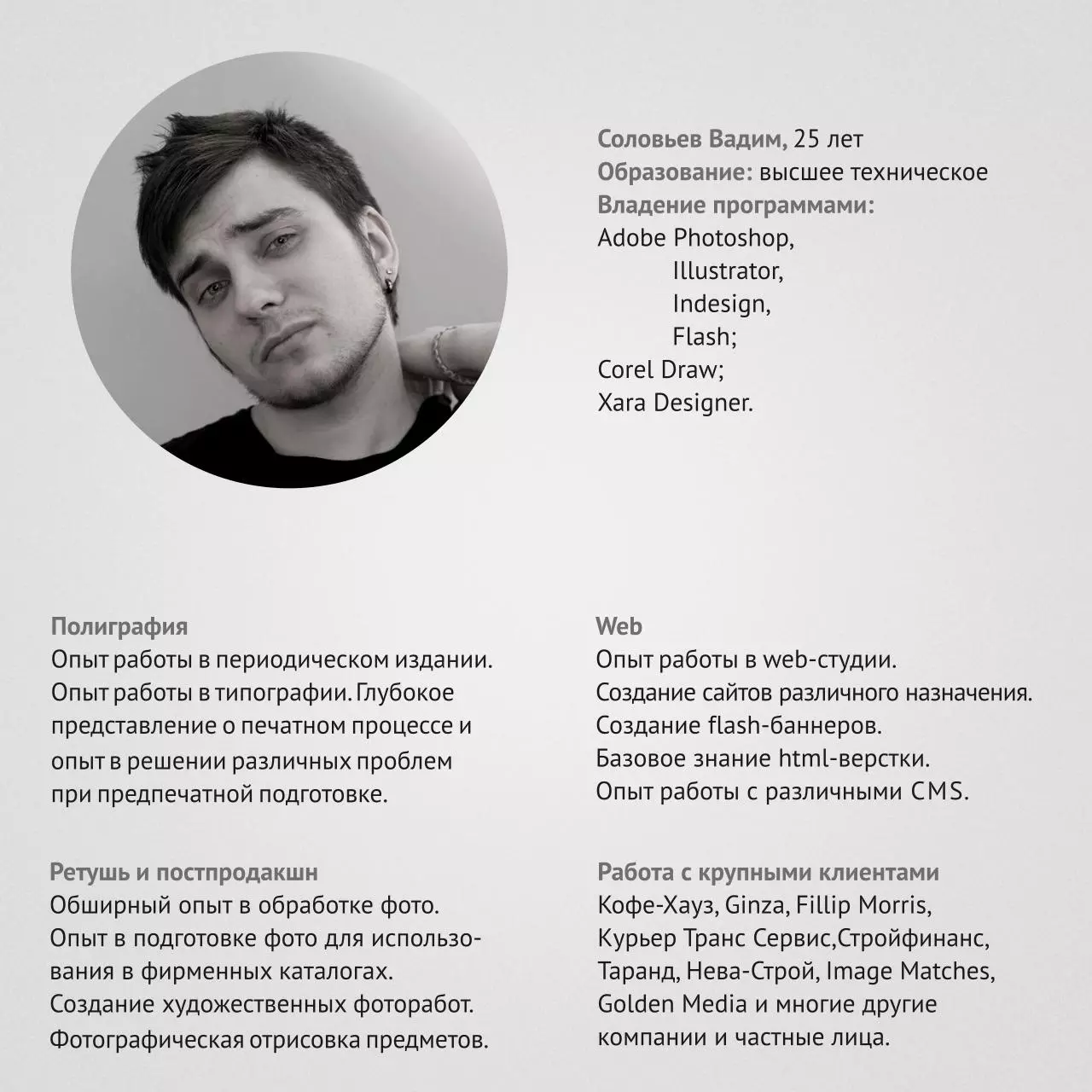 Соловьев Вадим, 25 лет
Образование: высшее техническое
Владение программами:
Adobe Photoshop,
Illustrator,
Indesign,
Flash;
Corel Draw;
Xara Designer.

Полиграфия
Опыт работы в периодическом издании. Опыт работы в типографии. Глубокое представление о печатном процессе и опыт в решении различных проблем при предпечатной подготовке.

Ретушь и постпродакшн
Обширный опыт в обработке фото. Опыт в подготовке фото для использования в фирменных каталогах. Создание художественных фоторабот. Фотографическая отрисовка предметов.

Web
Опыт работы в web-студии. Создание сайтов различного назначения. Создание flash-баннеров. Базовое знание html-верстки. Опыт работы с различными CMS.

Работа с крупными клиентами
Кофе-Хауз, Ginza, Fillip Morris, Курьер Транс Сервис,Стройфинанс, Таранд, Нева-Строй, Image Matches, Golden Media и многие другие компании и частные лица.